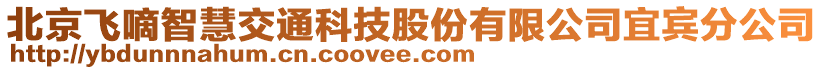 北京飞嘀智慧交通科技股份有限公司宜宾分公司
http://ybdunnnahum.cn.coovee.com